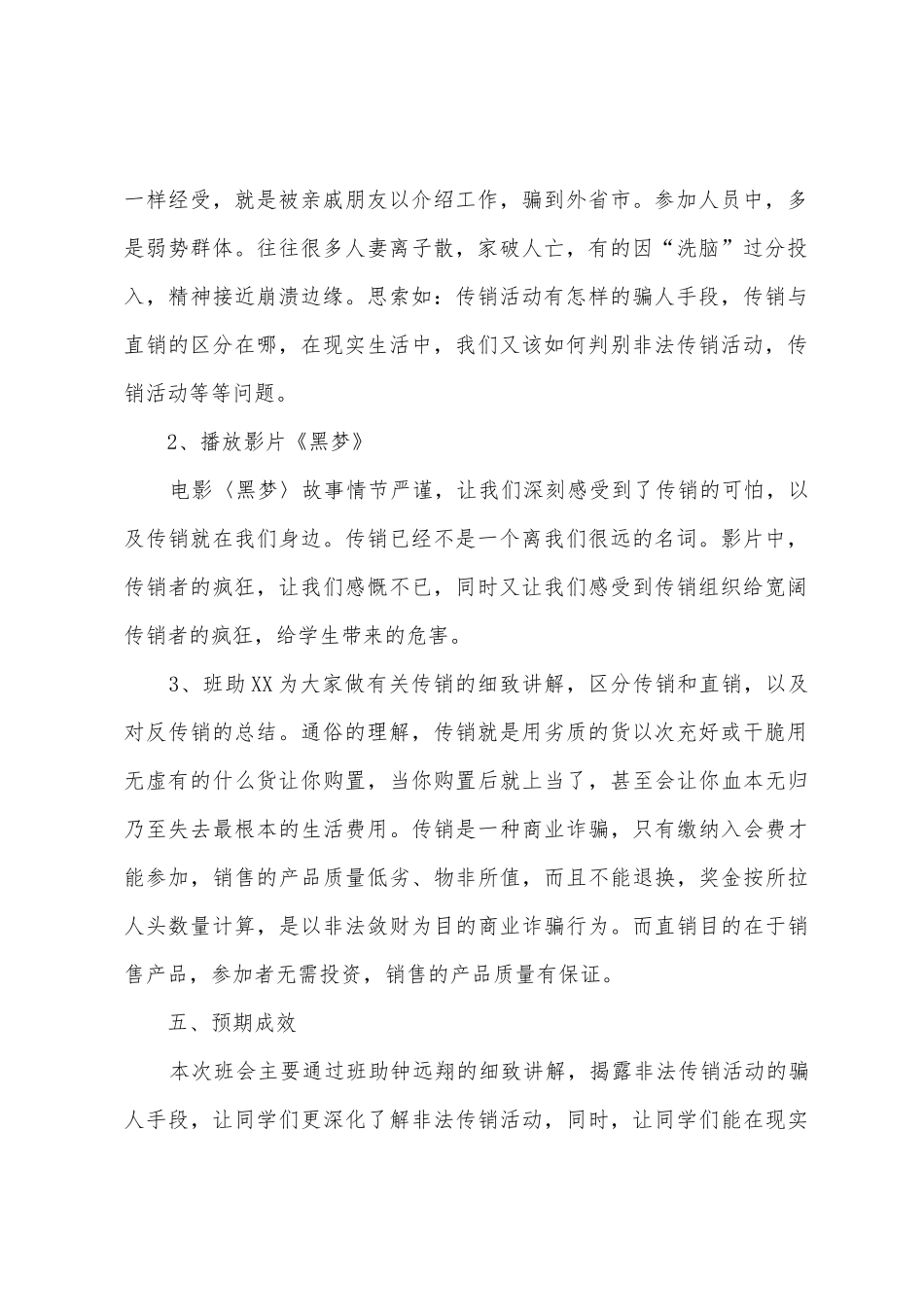 一样经受，就是被亲戚朋友以介绍工作，骗到外省市。参加人员中，多是弱势群体。往往很多人妻离子散，家破人亡，有的因“洗脑”过分投入，精神接近崩溃边缘。思索如：传销活动有怎样的骗人手段，传销与直销的区分在哪，在现实生活中，我们又该如何判别非法传销活动，传销活动等等问题。

2、播放影片《黑梦》

电影〈黑梦〉故事情节严谨，让我们深刻感受到了传销的可怕，以及传销就在我们身边。传销已经不是一个离我们很远的名词。影片中，传销者的疯狂，让我们感慨不已，同时又让我们感受到传销组织给宽阔传销者的疯狂，给学生带来的危害。

3、班助XX为大家做有关传销的细致讲解，区分传销和直销，以及对反传销的总结。通俗的理解，传销就是用劣质的货以次充好或干脆用无虚有的什么货让你购置，当你购置后就上当了，甚至会让你血本无归乃至失去最根本的生活费用。传销是一种商业诈骗，只有缴纳入会费才能参加，销售的产品质量低劣、物非所值，而且不能退换，奖金按所拉人头数量计算，是以非法敛财为目的商业诈骗行为。而直销目的在于销售产品，参加者无需投资，销售的产品质量有保证。

五、预期成效

本次班会主要通过班助钟远翔的细致讲解，揭露非法传销活动的骗人手段，让同学们更深化了解非法传销活动，同时，让同学们能在现实